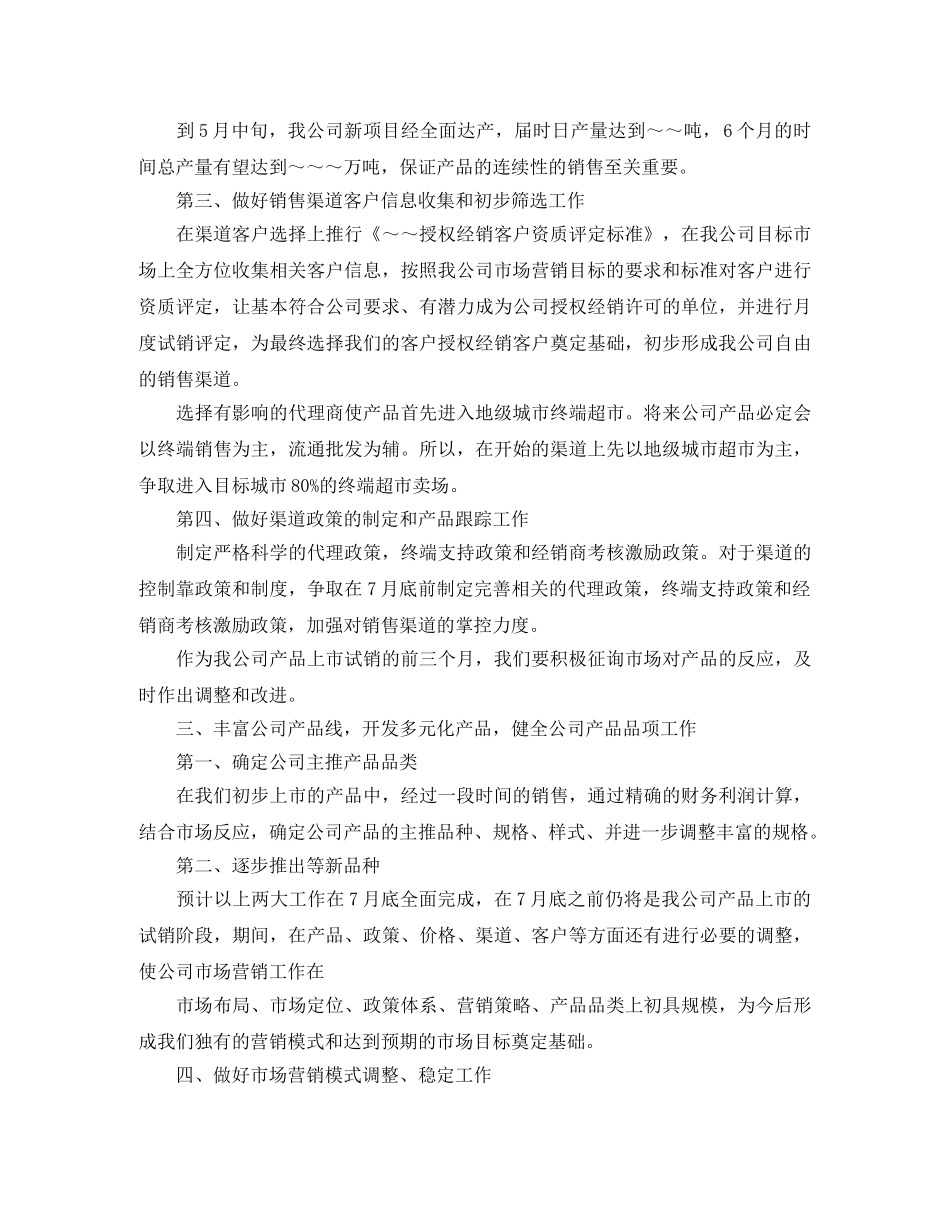 到5月中旬，我公司新项目经全面达产，届时日产量达到～～吨，6个月的时间总产量有望达到～～～万吨，保证产品的连续性的销售至关重要。

第三、做好销售渠道客户信息收集和初步筛选工作

在渠道客户选择上推行《～～授权经销客户资质评定标准》，在我公司目标市场上全方位收集相关客户信息，按照我公司市场营销目标的要求和标准对客户进行资质评定，让基本符合公司要求、有潜力成为公司授权经销许可的单位，并进行月度试销评定，为最终选择我们的客户授权经销客户奠定基础，初步形成我公司自由的销售渠道。

选择有影响的代理商使产品首先进入地级城市终端超市。将来公司产品必定会以终端销售为主，流通批发为辅。所以，在开始的渠道上先以地级城市超市为主，争取进入目标城市80%的终端超市卖场。

第四、做好渠道政策的制定和产品跟踪工作

制定严格科学的代理政策，终端支持政策和经销商考核激励政策。对于渠道的控制靠政策和制度，争取在7月底前制定完善相关的代理政策，终端支持政策和经销商考核激励政策，加强对销售渠道的掌控力度。

作为我公司产品上市试销的前三个月，我们要积极征询市场对产品的反应，及时作出调整和改进。

三、丰富公司产品线，开发多元化产品，健全公司产品品项工作

第一、确定公司主推产品品类

在我们初步上市的产品中，经过一段时间的销售，通过精确的财务利润计算，结合市场反应，确定公司产品的主推品种、规格、样式、并进一步调整丰富的规格。

第二、逐步推出等新品种

预计以上两大工作在7月底全面完成，在7月底之前仍将是我公司产品上市的试销阶段，期间，在产品、政策、价格、渠道、客户等方面还有进行必要的调整，使公司市场营销工作在

市场布局、市场定位、政策体系、营销策略、产品品类上初具规模，为今后形成我们独有的营销模式和达到预期的市场目标奠定基础。

四、做好市场营销模式调整、稳定工作